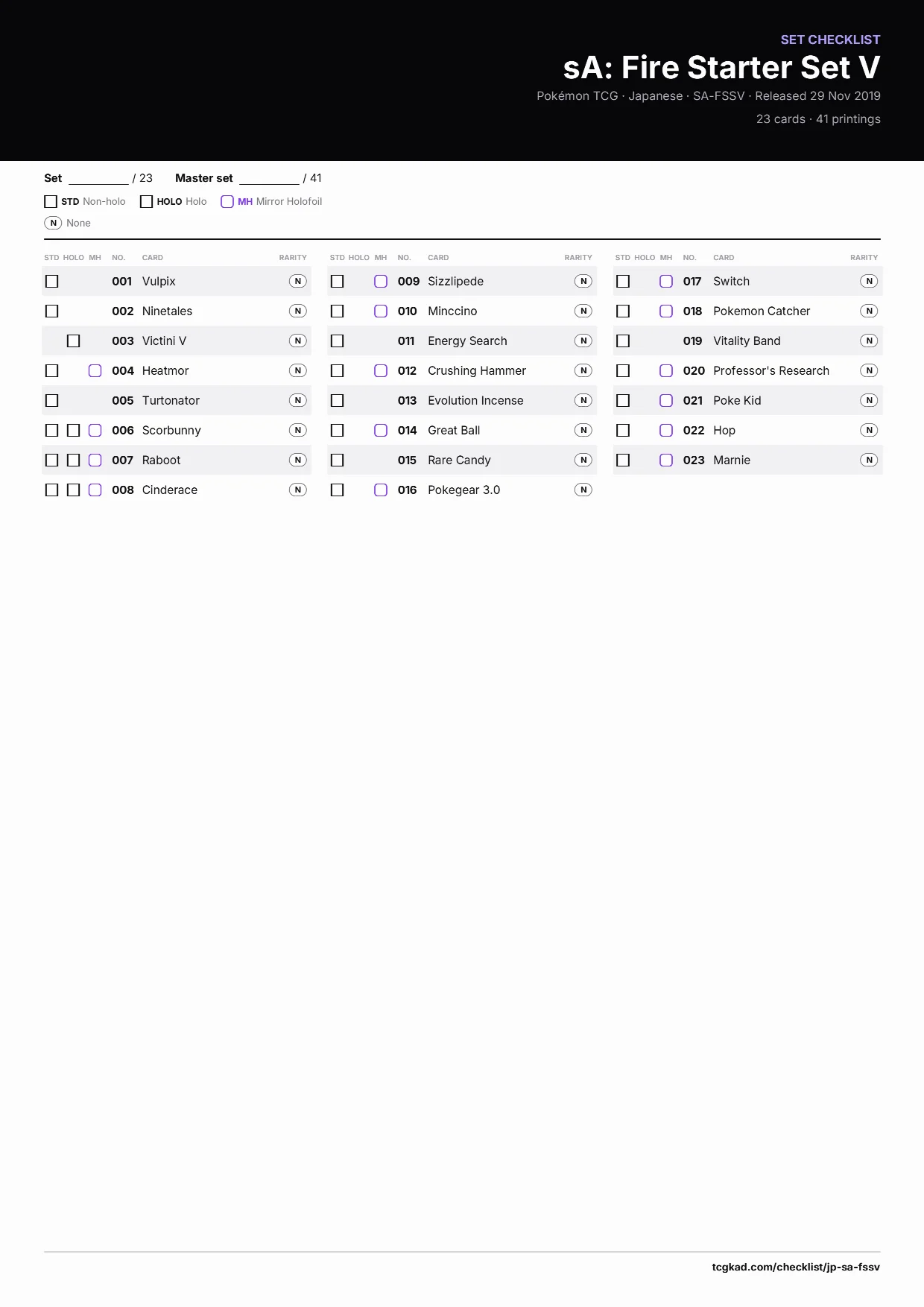 SET CHECKLIST
sA: Fire Starter Set V
Pokémon TCG · Japanese · SA-FSSV · Released 29 Nov 2019
23 cards · 41 printings

Set ________ / 23   Master set ________ / 41

STD Non-holo   HOLO Holo   MH Mirror Holofoil
N None

| STD | HOLO | MH | NO. | CARD | RARITY |
|---|---|---|---|---|---|
| ☐ | | | 001 | Vulpix | N |
| ☐ | | | 002 | Ninetales | N |
| | ☐ | | 003 | Victini V | N |
| ☐ | | ☐ | 004 | Heatmor | N |
| ☐ | | | 005 | Turtonator | N |
| ☐ | ☐ | ☐ | 006 | Scorbunny | N |
| ☐ | ☐ | ☐ | 007 | Raboot | N |
| ☐ | ☐ | ☐ | 008 | Cinderace | N |

| STD | HOLO | MH | NO. | CARD | RARITY |
|---|---|---|---|---|---|
| ☐ | | ☐ | 009 | Sizzlipede | N |
| ☐ | | ☐ | 010 | Minccino | N |
| ☐ | | | 011 | Energy Search | N |
| ☐ | | ☐ | 012 | Crushing Hammer | N |
| ☐ | | | 013 | Evolution Incense | N |
| ☐ | | ☐ | 014 | Great Ball | N |
| ☐ | | | 015 | Rare Candy | N |
| ☐ | | ☐ | 016 | Pokegear 3.0 | N |

| STD | HOLO | MH | NO. | CARD | RARITY |
|---|---|---|---|---|---|
| ☐ | | ☐ | 017 | Switch | N |
| ☐ | | ☐ | 018 | Pokemon Catcher | N |
| ☐ | | | 019 | Vitality Band | N |
| ☐ | | ☐ | 020 | Professor's Research | N |
| ☐ | | ☐ | 021 | Poke Kid | N |
| ☐ | | ☐ | 022 | Hop | N |
| ☐ | | ☐ | 023 | Marnie | N |

tcgkad.com/checklist/jp-sa-fssv